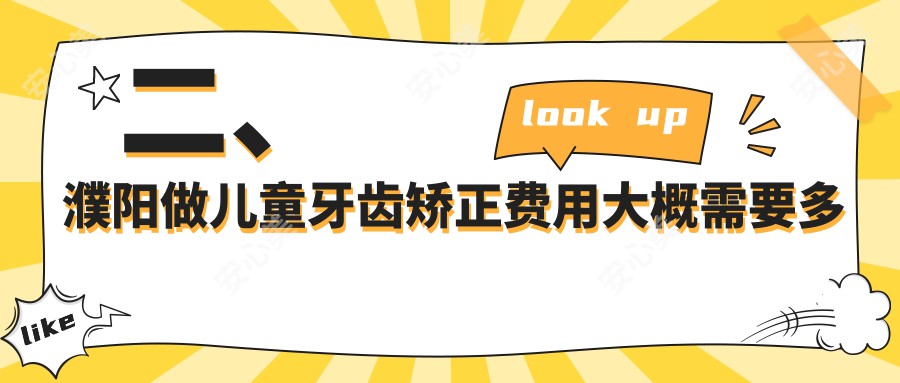 二、

look up

濮阳做儿童牙齿矫正费用大概需要多

like

安心美